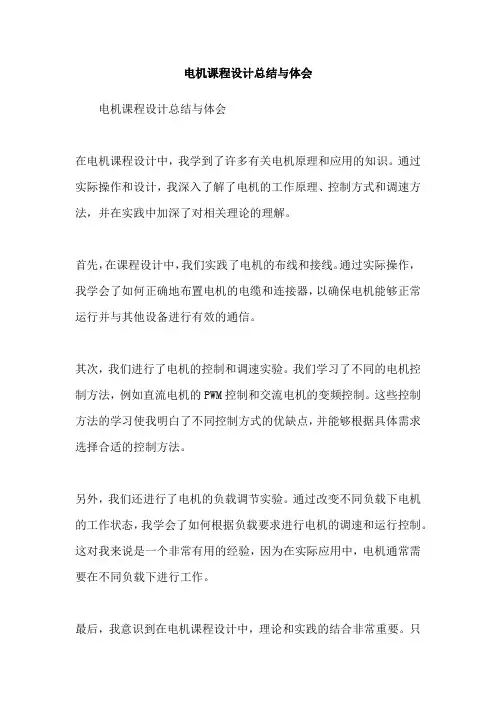 电机课程设计总结与体会

电机课程设计总结与体会

在电机课程设计中，我学到了许多有关电机原理和应用的知识。通过实际操作和设计，我深入了解了电机的工作原理、控制方式和调速方法，并在实践中加深了对相关理论的理解。

首先，在课程设计中，我们实践了电机的布线和接线。通过实际操作，我学会了如何正确地布置电机的电缆和连接器，以确保电机能够正常运行并与其他设备进行有效的通信。

其次，我们进行了电机的控制和调速实验。我们学习了不同的电机控制方法，例如直流电机的PWM控制和交流电机的变频控制。这些控制方法的学习使我明白了不同控制方式的优缺点，并能够根据具体需求选择合适的控制方法。

另外，我们还进行了电机的负载调节实验。通过改变不同负载下电机的工作状态，我学会了如何根据负载要求进行电机的调速和运行控制。这对我来说是一个非常有用的经验，因为在实际应用中，电机通常需要在不同负载下进行工作。

最后，我意识到在电机课程设计中，理论和实践的结合非常重要。只